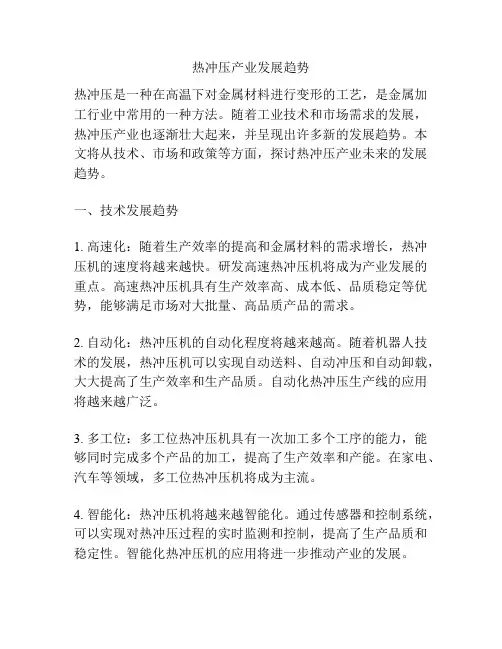 热冲压产业发展趋势

热冲压是一种在高温下对金属材料进行变形的工艺，是金属加工行业中常用的一种方法。随着工业技术和市场需求的发展，热冲压产业也逐渐壮大起来，并呈现出许多新的发展趋势。本文将从技术、市场和政策等方面，探讨热冲压产业未来的发展趋势。

一、技术发展趋势

1. 高速化：随着生产效率的提高和金属材料的需求增长，热冲压机的速度将越来越快。研发高速热冲压机将成为产业发展的重点。高速热冲压机具有生产效率高、成本低、品质稳定等优势，能够满足市场对大批量、高品质产品的需求。

2. 自动化：热冲压机的自动化程度将越来越高。随着机器人技术的发展，热冲压机可以实现自动送料、自动冲压和自动卸载，大大提高了生产效率和生产品质。自动化热冲压生产线的应用将越来越广泛。

3. 多工位：多工位热冲压机具有一次加工多个工序的能力，能够同时完成多个产品的加工，提高了生产效率和产能。在家电、汽车等领域，多工位热冲压机将成为主流。

4. 智能化：热冲压机将越来越智能化。通过传感器和控制系统，可以实现对热冲压过程的实时监测和控制，提高了生产品质和稳定性。智能化热冲压机的应用将进一步推动产业的发展。